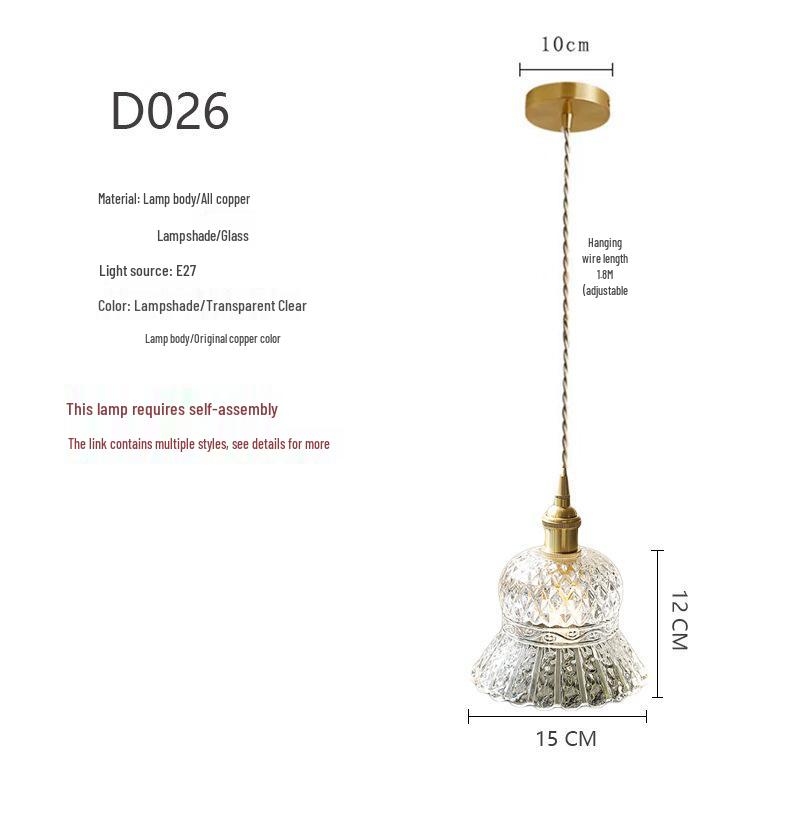 D026

Material: Lamp body/All copper

Lampshade/Glass

Light source: E27

Color: Lampshade/Transparent Clear

Lamp body/Original copper color

This lamp requires self-assembly

The link contains multiple styles, see details for more

10cm

Hanging wire length 1.8M (adjustable

12 CM

15 CM